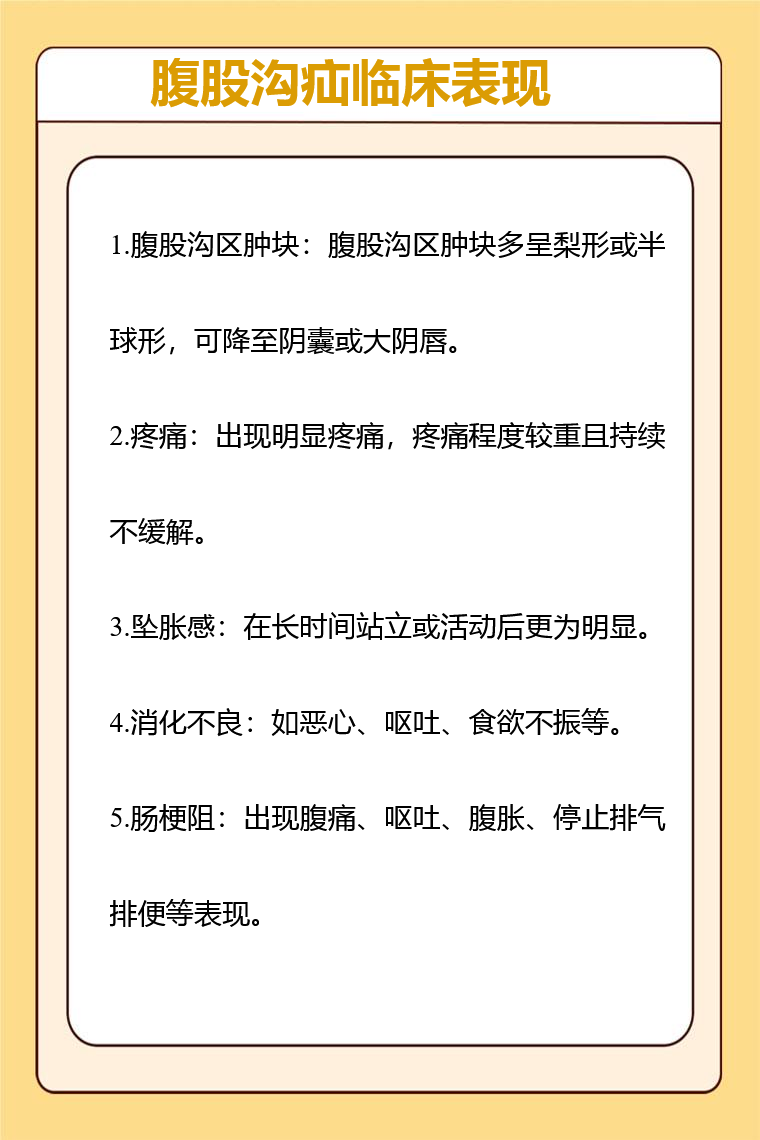 腹股沟疝临床表现

1.腹股沟区肿块：腹股沟区肿块多呈梨形或半球形，可降至阴囊或大阴唇。

2.疼痛：出现明显疼痛，疼痛程度较重且持续不缓解。

3.坠胀感：在长时间站立或活动后更为明显。

4.消化不良：如恶心、呕吐、食欲不振等。

5.肠梗阻：出现腹痛、呕吐、腹胀、停止排气排便等表现。